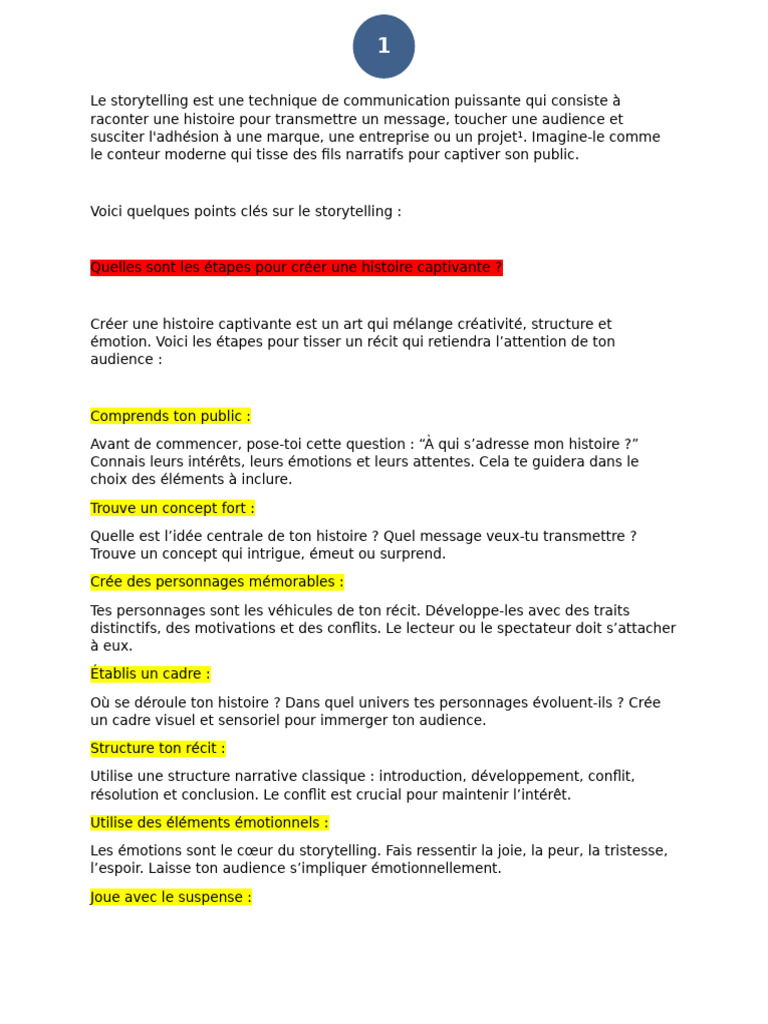 1

Le storytelling est une technique de communication puissante qui consiste à raconter une histoire pour transmettre un message, toucher une audience et susciter l'adhésion à une marque, une entreprise ou un projet¹. Imagine-le comme le conteur moderne qui tisse des fils narratifs pour captiver son public.

Voici quelques points clés sur le storytelling :

Quelles sont les étapes pour créer une histoire captivante ?

Créer une histoire captivante est un art qui mélange créativité, structure et émotion. Voici les étapes pour tisser un récit qui retiendra l’attention de ton audience :

Comprends ton public :

Avant de commencer, pose-toi cette question : “À qui s’adresse mon histoire ?” Connais leurs intérêts, leurs émotions et leurs attentes. Cela te guidera dans le choix des éléments à inclure.

Trouve un concept fort :

Quelle est l’idée centrale de ton histoire ? Quel message veux-tu transmettre ? Trouve un concept qui intrigue, émeut ou surprend.

Crée des personnages mémorables :

Tes personnages sont les véhicules de ton récit. Développe-les avec des traits distinctifs, des motivations et des conflits. Le lecteur ou le spectateur doit s’attacher à eux.

Établis un cadre :

Où se déroule ton histoire ? Dans quel univers tes personnages évoluent-ils ? Crée un cadre visuel et sensoriel pour immerger ton audience.

Structure ton récit :

Utilise une structure narrative classique : introduction, développement, conflit, résolution et conclusion. Le conflit est crucial pour maintenir l’intérêt.

Utilise des éléments émotionnels :

Les émotions sont le cœur du storytelling. Fais ressentir la joie, la peur, la tristesse, l’espoir. Laisse ton audience s’impliquer émotionnellement.

Joue avec le suspense :